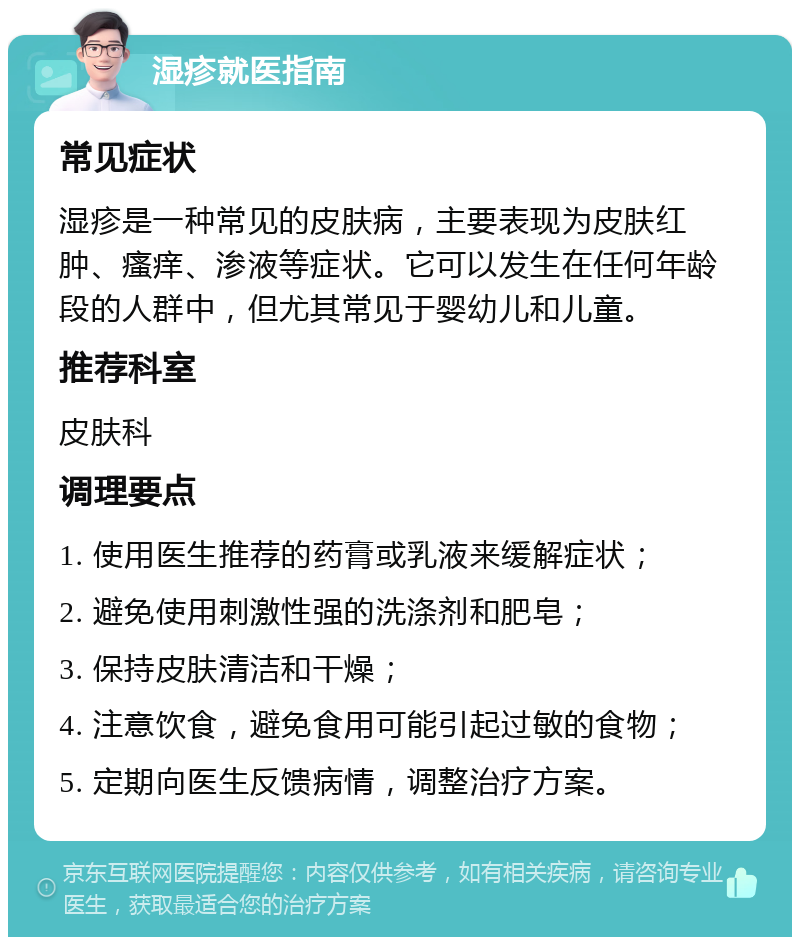 湿疹就医指南

常见症状

湿疹是一种常见的皮肤病，主要表现为皮肤红肿、瘙痒、渗液等症状。它可以发生在任何年龄段的人群中，但尤其常见于婴幼儿和儿童。

推荐科室

皮肤科

调理要点

1. 使用医生推荐的药膏或乳液来缓解症状；

2. 避免使用刺激性强的洗涤剂和肥皂；

3. 保持皮肤清洁和干燥；

4. 注意饮食，避免食用可能引起过敏的食物；

5. 定期向医生反馈病情，调整治疗方案。

京东互联网医院提醒您：内容仅供参考，如有相关疾病，请咨询专业医生，获取最适合您的治疗方案